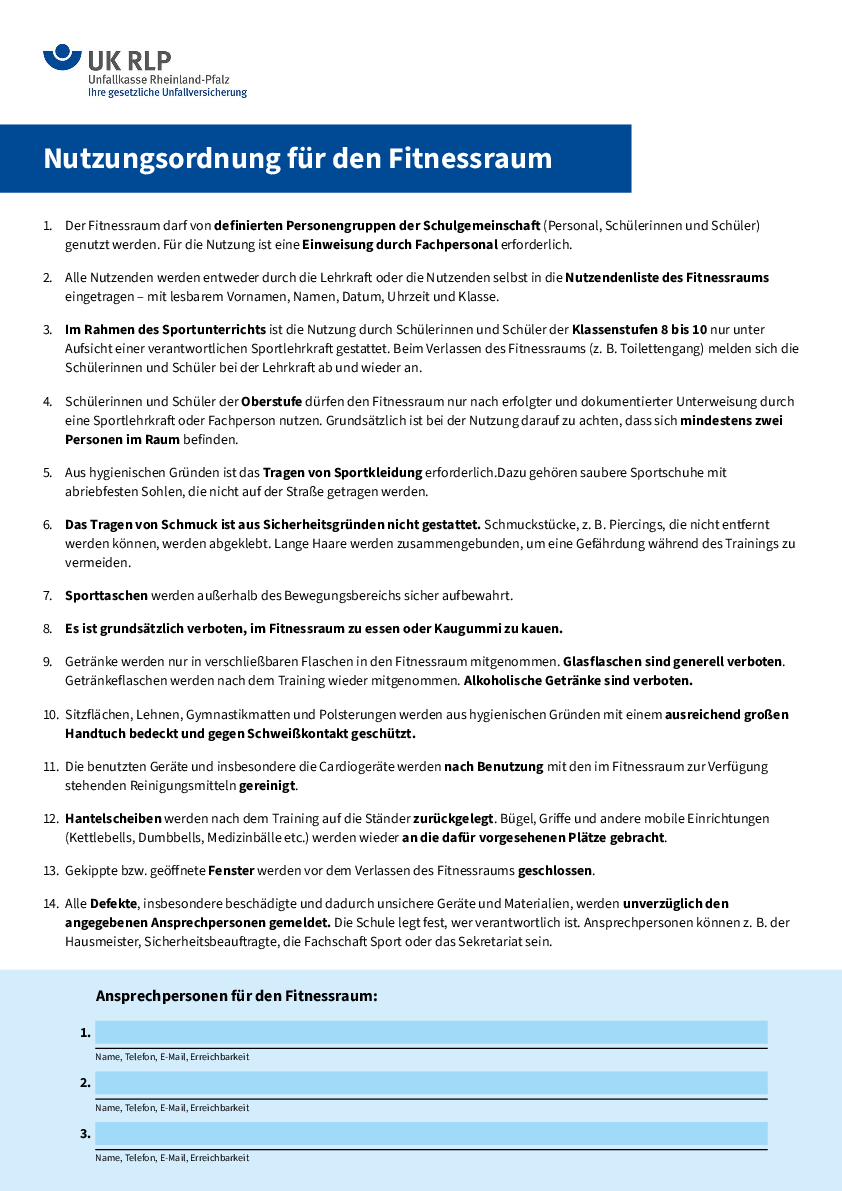 UK RLP
Unfallkasse Rheinland-Pfalz
Ihre gesetzliche Unfallversicherung

Nutzungsordnung für den Fitnessraum

1. Der Fitnessraum darf von definierten Personengruppen der Schulgemeinschaft (Personal, Schülerinnen und Schüler) genutzt werden. Für die Nutzung ist eine Einweisung durch Fachpersonal erforderlich.

2. Alle Nutzenden werden entweder durch die Lehrkraft oder die Nutzenden selbst in die Nutzendenliste des Fitnessraums eingetragen – mit lesbarem Vornamen, Namen, Datum, Uhrzeit und Klasse.

3. Im Rahmen des Sportunterrichts ist die Nutzung durch Schülerinnen und Schüler der Klassenstufen 8 bis 10 nur unter Aufsicht einer verantwortlichen Sportlehrkraft gestattet. Beim Verlassen des Fitnessraums (z. B. Toilettengang) melden sich die Schülerinnen und Schüler bei der Lehrkraft ab und wieder an.

4. Schülerinnen und Schüler der Oberstufe dürfen den Fitnessraum nur nach erfolgter und dokumentierter Unterweisung durch eine Sportlehrkraft oder Fachperson nutzen. Grundsätzlich ist bei der Nutzung darauf zu achten, dass sich mindestens zwei Personen im Raum befinden.

5. Aus hygienischen Gründen ist das Tragen von Sportkleidung erforderlich.Dazu gehören saubere Sportschuhe mit abriebfesten Sohlen, die nicht auf der Straße getragen werden.

6. Das Tragen von Schmuck ist aus Sicherheitsgründen nicht gestattet. Schmuckstücke, z. B. Piercings, die nicht entfernt werden können, werden abgeklebt. Lange Haare werden zusammengebunden, um eine Gefährdung während des Trainings zu vermeiden.

7. Sporttaschen werden außerhalb des Bewegungsbereichs sicher aufbewahrt.

8. Es ist grundsätzlich verboten, im Fitnessraum zu essen oder Kaugummi zu kauen.

9. Getränke werden nur in verschließbaren Flaschen in den Fitnessraum mitgenommen. Glasflaschen sind generell verboten. Getränkeflaschen werden nach dem Training wieder mitgenommen. Alkoholische Getränke sind verboten.

10. Sitzflächen, Lehnen, Gymnastikmatten und Polsterungen werden aus hygienischen Gründen mit einem ausreichend großen Handtuch bedeckt und gegen Schweißkontakt geschützt.

11. Die benutzten Geräte und insbesondere die Cardiogeräte werden nach Benutzung mit den im Fitnessraum zur Verfügung stehenden Reinigungsmitteln gereinigt.

12. Hantelscheiben werden nach dem Training auf die Ständer zurückgelegt. Bügel, Griffe und andere mobile Einrichtungen (Kettlebells, Dumbbells, Medizinbälle etc.) werden wieder an die dafür vorgesehenen Plätze gebracht.

13. Gekippte bzw. geöffnete Fenster werden vor dem Verlassen des Fitnessraums geschlossen.

14. Alle Defekte, insbesondere beschädigte und dadurch unsichere Geräte und Materialien, werden unverzüglich den angegebenen Ansprechpersonen gemeldet. Die Schule legt fest, wer verantwortlich ist. Ansprechpersonen können z. B. der Hausmeister, Sicherheitsbeauftragte, die Fachschaft Sport oder das Sekretariat sein.

Ansprechpersonen für den Fitnessraum:

1.
Name, Telefon, E-Mail, Erreichbarkeit

2.
Name, Telefon, E-Mail, Erreichbarkeit

3.
Name, Telefon, E-Mail, Erreichbarkeit